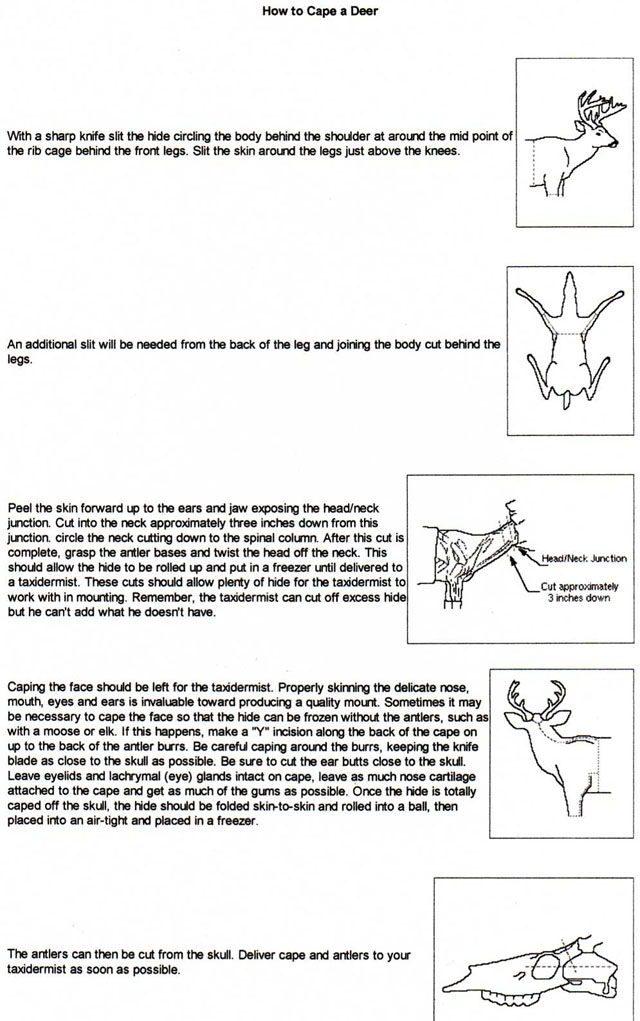 How to Cape a Deer

With a sharp knife slit the hide circling the body behind the shoulder at around the mid point of the rib cage behind the front legs. Slit the skin around the legs just above the knees.

An additional slit will be needed from the back of the leg and joining the body cut behind the legs.

Peel the skin forward up to the ears and jaw exposing the head/neck junction. Cut into the neck approximately three inches down from this junction. circle the neck cutting down to the spinal column. After this cut is complete, grasp the antler bases and twist the head off the neck. This should allow the hide to be rolled up and put in a freezer until delivered to a taxidermist. These cuts should allow plenty of hide for the taxidermist to work with in mounting. Remember, the taxidermist can cut off excess hide but he can't add what he doesn't have.

Head/Neck Junction

Cut approximately 3 inches down

Caping the face should be left for the taxidermist. Properly skinning the delicate nose, mouth, eyes and ears is invaluable toward producing a quality mount. Sometimes it may be necessary to cape the face so that the hide can be frozen without the antlers, such as with a moose or elk. If this happens, make a "Y" incision along the back of the cape on up to the back of the antler burrs. Be careful caping around the burrs, keeping the knife blade as close to the skull as possible. Be sure to cut the ear butts close to the skull. Leave eyelids and lachrymal (eye) glands intact on cape, leave as much nose cartilage attached to the cape and get as much of the gums as possible. Once the hide is totally caped off the skull, the hide should be folded skin-to-skin and rolled into a ball, then placed into an air-tight and placed in a freezer.

The antlers can then be cut from the skull. Deliver cape and antlers to your taxidermist as soon as possible.